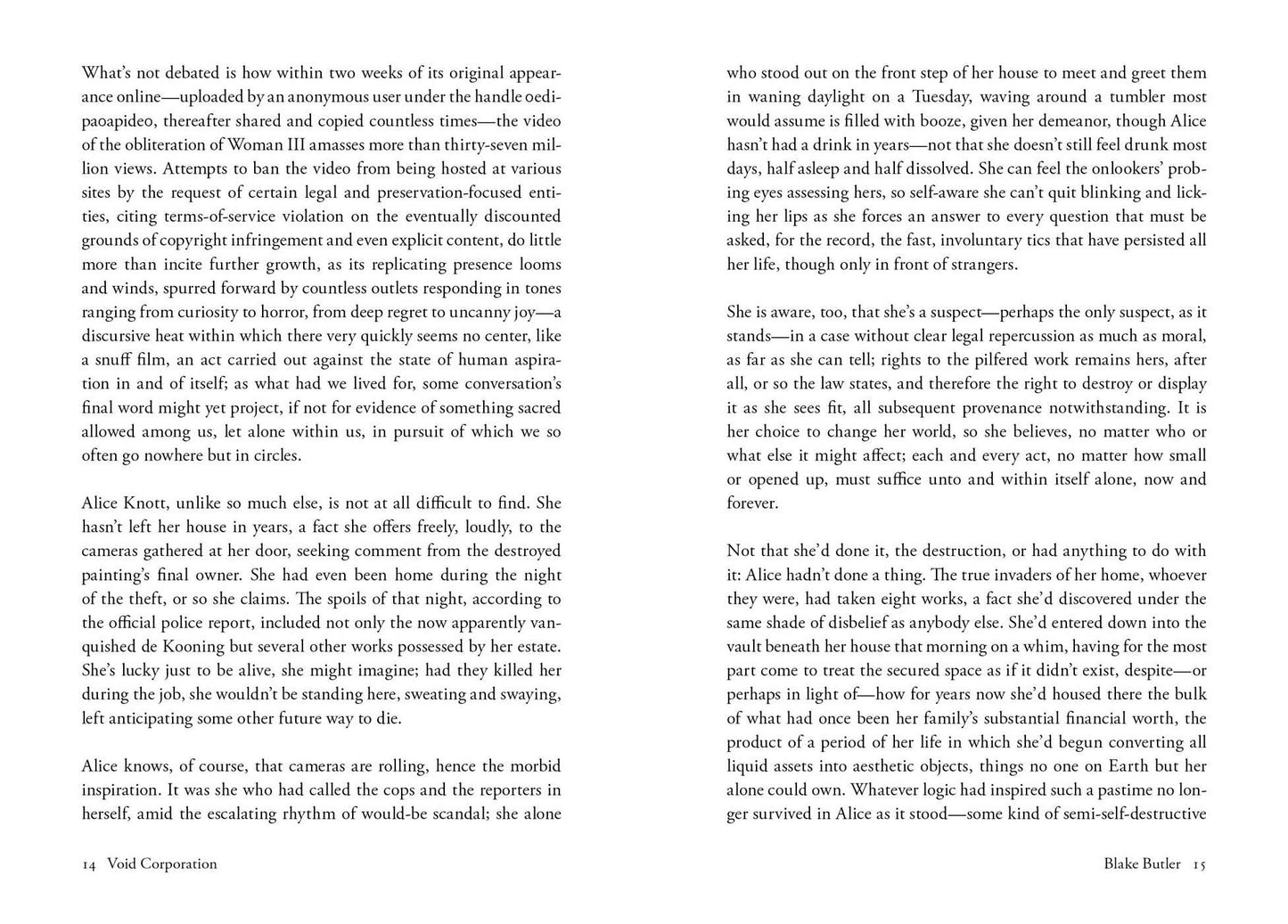 What's not debated is how within two weeks of its original appearance online—uploaded by an anonymous user under the handle oedipaoapideo, thereafter shared and copied countless times—the video of the obliteration of Woman III amasses more than thirty-seven million views. Attempts to ban the video from being hosted at various sites by the request of certain legal and preservation-focused entities, citing terms-of-service violation on the eventually discounted grounds of copyright infringement and even explicit content, do little more than incite further growth, as its replicating presence looms and winds, spurred forward by countless outlets responding in tones ranging from curiosity to horror, from deep regret to uncanny joy—a discursive heat within which there very quickly seems no center, like a snuff film, an act carried out against the state of human aspiration in and of itself; as what had we lived for, some conversation's final word might yet project, if not for evidence of something sacred allowed among us, let alone within us, in pursuit of which we so often go nowhere but in circles.

Alice Knott, unlike so much else, is not at all difficult to find. She hasn't left her house in years, a fact she offers freely, loudly, to the cameras gathered at her door, seeking comment from the destroyed painting's final owner. She had even been home during the night of the theft, or so she claims. The spoils of that night, according to the official police report, included not only the now apparently vanquished de Kooning but several other works possessed by her estate. She's lucky just to be alive, she might imagine; had they killed her during the job, she wouldn't be standing here, sweating and swaying, left anticipating some other future way to die.

Alice knows, of course, that cameras are rolling, hence the morbid inspiration. It was she who had called the cops and the reporters in herself, amid the escalating rhythm of would-be scandal; she alone

14 Void Corporation

who stood out on the front step of her house to meet and greet them in waning daylight on a Tuesday, waving around a tumbler most would assume is filled with booze, given her demeanor, though Alice hasn't had a drink in years—not that she doesn't still feel drunk most days, half asleep and half dissolved. She can feel the onlookers' probing eyes assessing hers, so self-aware she can't quit blinking and licking her lips as she forces an answer to every question that must be asked, for the record, the fast, involuntary tics that have persisted all her life, though only in front of strangers.

She is aware, too, that she's a suspect—perhaps the only suspect, as it stands—in a case without clear legal repercussion as much as moral, as far as she can tell; rights to the pilfered work remains hers, after all, or so the law states, and therefore the right to destroy or display it as she sees fit, all subsequent provenance notwithstanding. It is her choice to change her world, so she believes, no matter who or what else it might affect; each and every act, no matter how small or opened up, must suffice unto and within itself alone, now and forever.

Not that she'd done it, the destruction, or had anything to do with it: Alice hadn't done a thing. The true invaders of her home, whoever they were, had taken eight works, a fact she'd discovered under the same shade of disbelief as anybody else. She'd entered down into the vault beneath her house that morning on a whim, having for the most part come to treat the secured space as if it didn't exist, despite—or perhaps in light of—how for years now she'd housed there the bulk of what had once been her family's substantial financial worth, the product of a period of her life in which she'd begun converting all liquid assets into aesthetic objects, things no one on Earth but her alone could own. Whatever logic had inspired such a pastime no longer survived in Alice as it stood—some kind of semi-self-destructive

Blake Butler 15